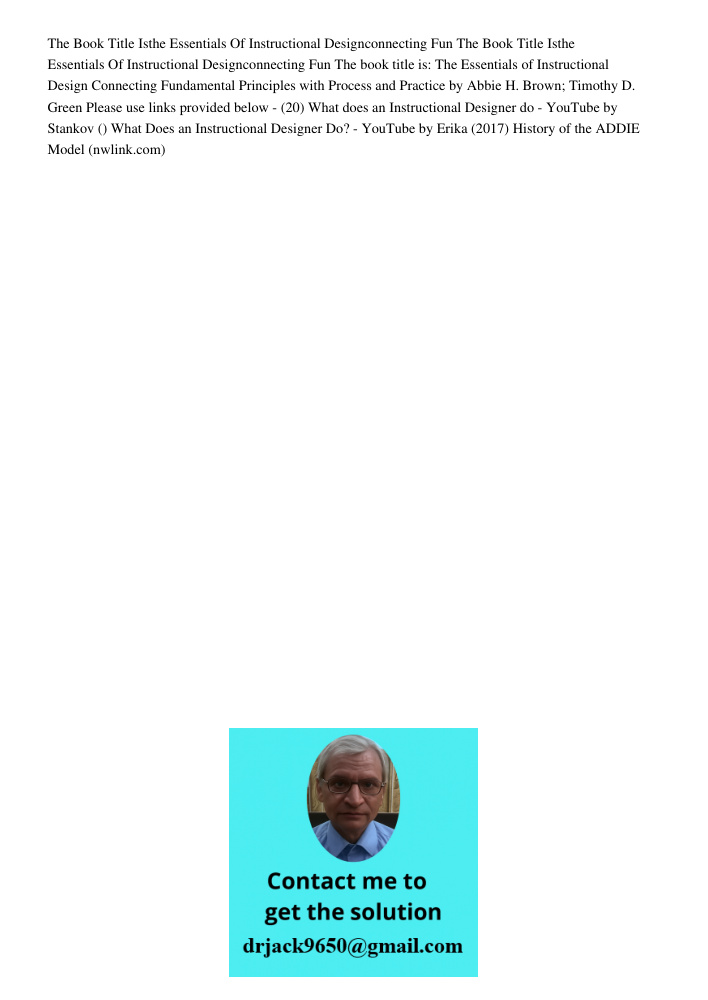 The Book Title Isthe Essentials Of Instructional Designconnecting Fun The Book Title Isthe Essentials Of Instructional Designconnecting Fun The book title is: The Essentials of Instructional Design Connecting Fundamental Principles with Process and Practice by Abbie H. Brown; Timothy D. Green Please use links provided below - (20) What does an Instructional Designer do - YouTube by Stankov () What Does an Instructional Designer Do? - YouTube by Erika (2017) History of the ADDIE Model (nwlink.com)

Contact me to get the solution
drjack9650@gmail.com